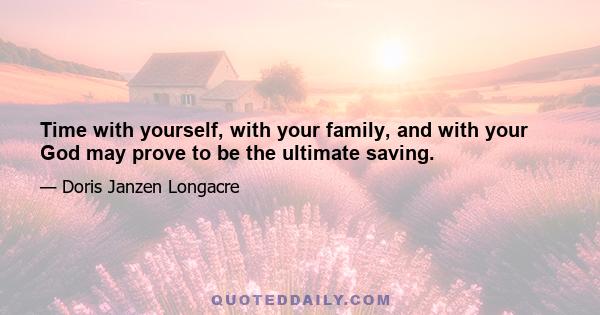 Time with yourself, with your family, and with your God may prove to be the ultimate saving.

— Doris Janzen Longacre

QUOTEDDAILY.COM